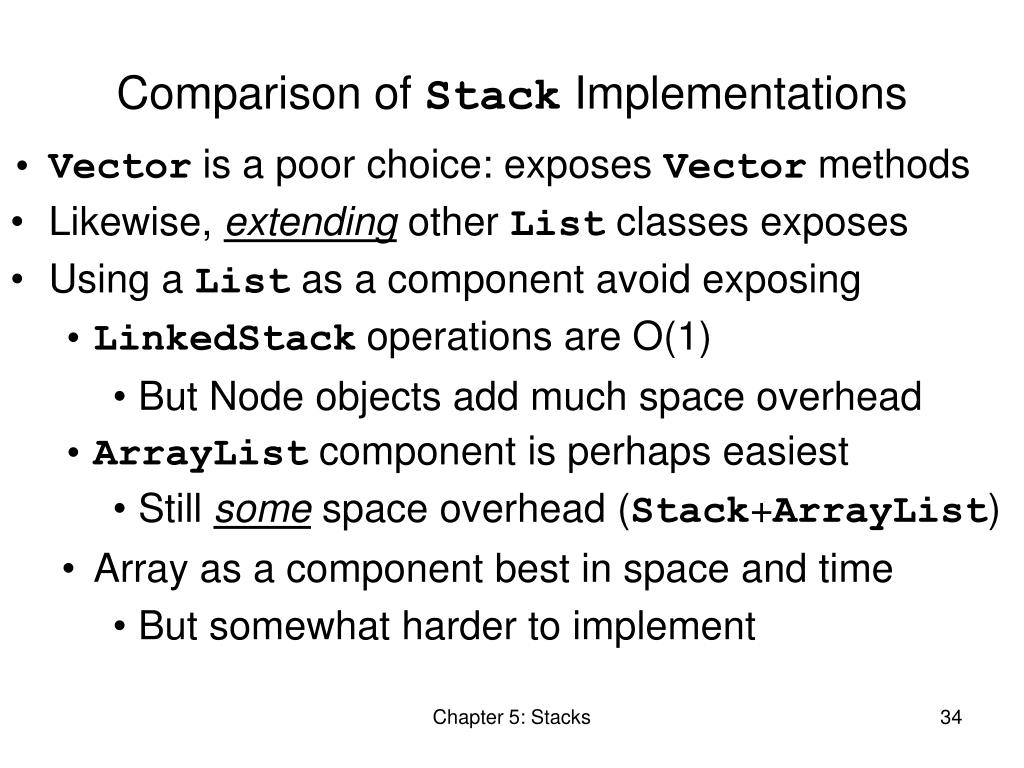 Comparison of Stack Implementations

• Vector is a poor choice: exposes Vector methods
• Likewise, extending other List classes exposes
• Using a List as a component avoid exposing
  • LinkedStack operations are O(1)
    • But Node objects add much space overhead
  • ArrayList component is perhaps easiest
    • Still some space overhead (Stack+ArrayList)
  • Array as a component best in space and time
    • But somewhat harder to implement

Chapter 5: Stacks

34